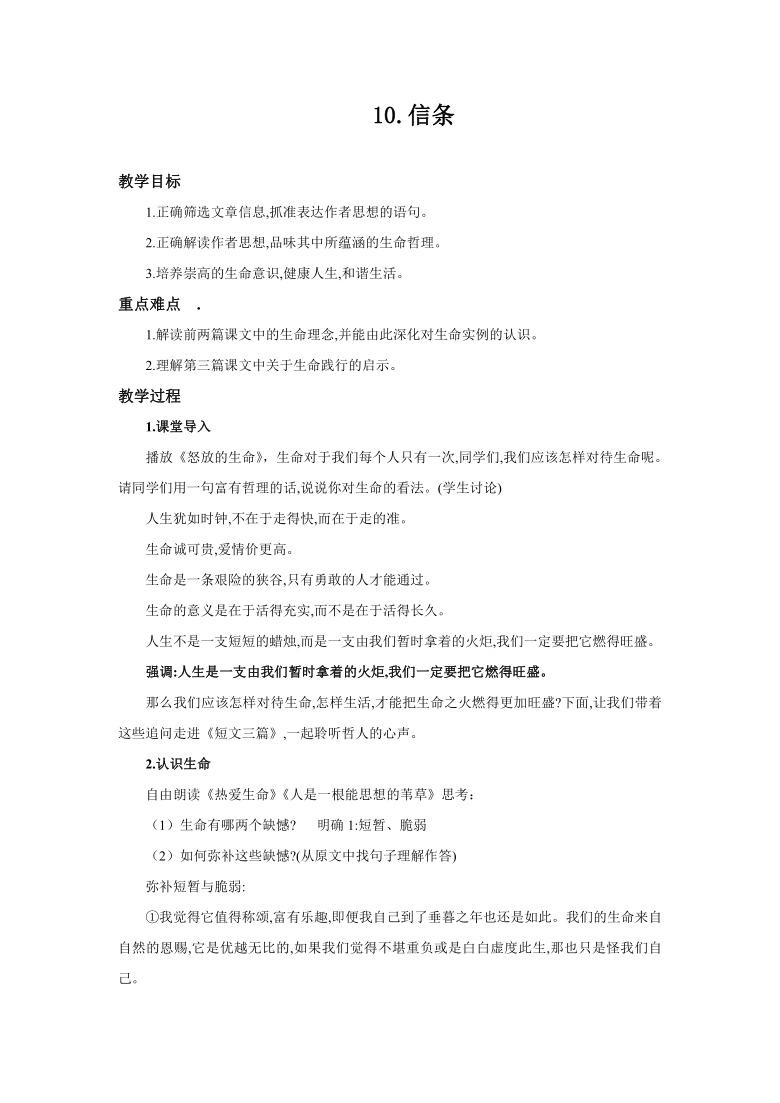 10.信条

教学目标

1.正确筛选文章信息,抓准表达作者思想的语句。

2.正确解读作者思想,品味其中所蕴涵的生命哲理。

3.培养崇高的生命意识,健康人生,和谐生活。

重点难点 .

1.解读前两篇课文中的生命理念,并能由此深化对生命实例的认识。

2.理解第三篇课文中关于生命践行的启示。

教学过程

1.课堂导入

播放《怒放的生命》,生命对于我们每个人只有一次,同学们,我们应该怎样对待生命呢。请同学们用一句富有哲理的话,说说你对生命的看法。(学生讨论)

人生犹如时钟,不在于走得快,而在于走的准。

生命诚可贵,爱情价更高。

生命是一条艰险的狭谷,只有勇敢的人才能通过。

生命的意义是在于活得充实,而不是在于活得长久。

人生不是一支短短的蜡烛,而是一支由我们暂时拿着的火炬,我们一定要把它燃得旺盛。

强调:人生是一支由我们暂时拿着的火炬,我们一定要把它燃得旺盛。

那么我们应该怎样对待生命,怎样生活,才能把生命之火燃得更加旺盛?下面,让我们带着这些追问走进《短文三篇》,一起聆听哲人的心声。

2.认识生命

自由朗读《热爱生命》《人是一根能思想的苇草》思考:

(1)生命有哪两个缺憾? 明确 1:短暂、脆弱

(2)如何弥补这些缺憾?(从原文中找句子理解作答)

弥补短暂与脆弱:

①我觉得它值得称颂,富有乐趣,即便我自己到了垂暮之年也还是如此。我们的生命来自自然的恩赐,它是优越无比的,如果我们觉得不堪重负或是白白虚度此生,那也只是怪我们自己。